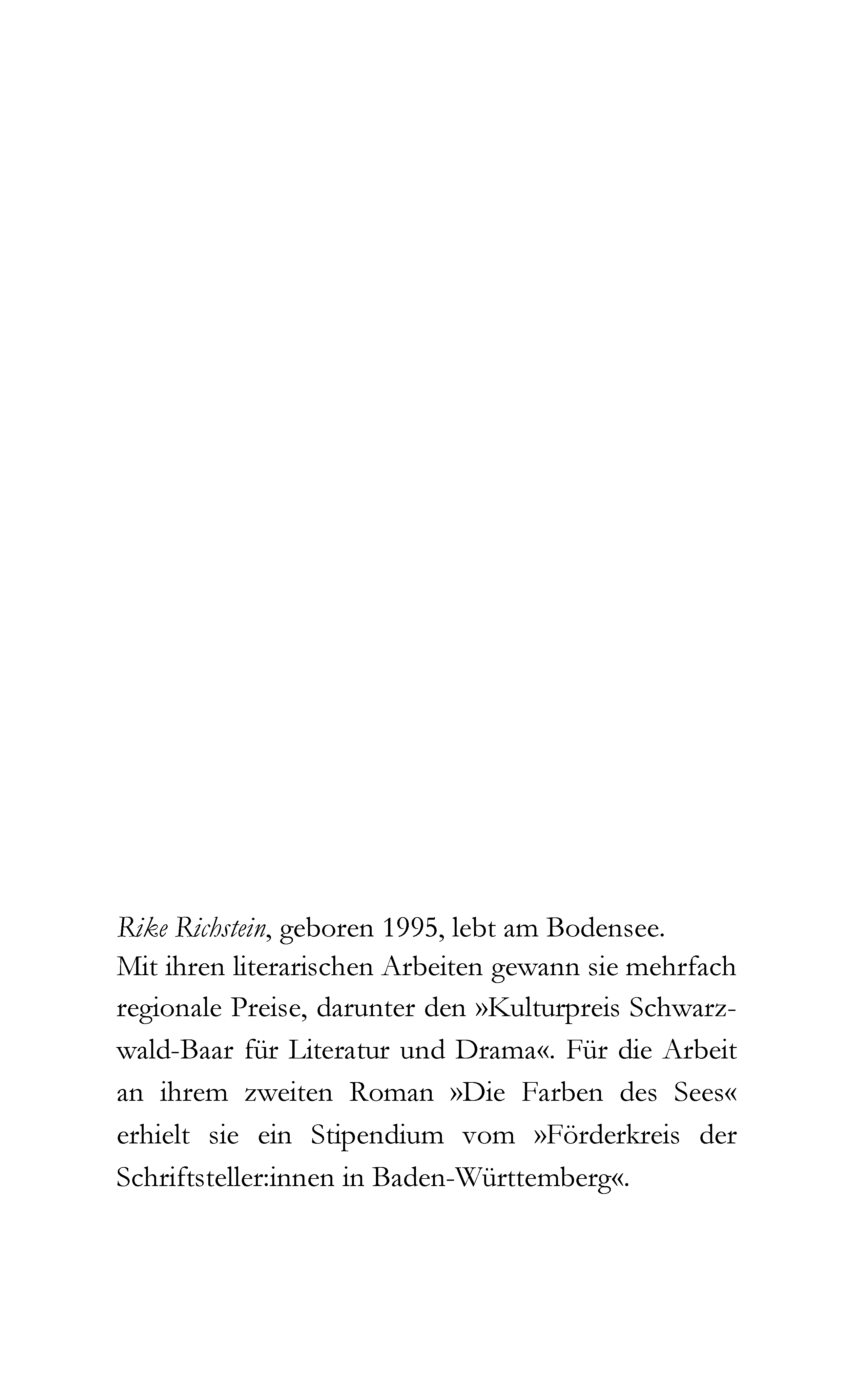 Rike Richstein, geboren 1995, lebt am Bodensee.
Mit ihren literarischen Arbeiten gewann sie mehrfach regionale Preise, darunter den »Kulturpreis Schwarzwald-Baar für Literatur und Drama«. Für die Arbeit an ihrem zweiten Roman »Die Farben des Sees« erhielt sie ein Stipendium vom »Förderkreis der Schriftsteller:innen in Baden-Württemberg«.